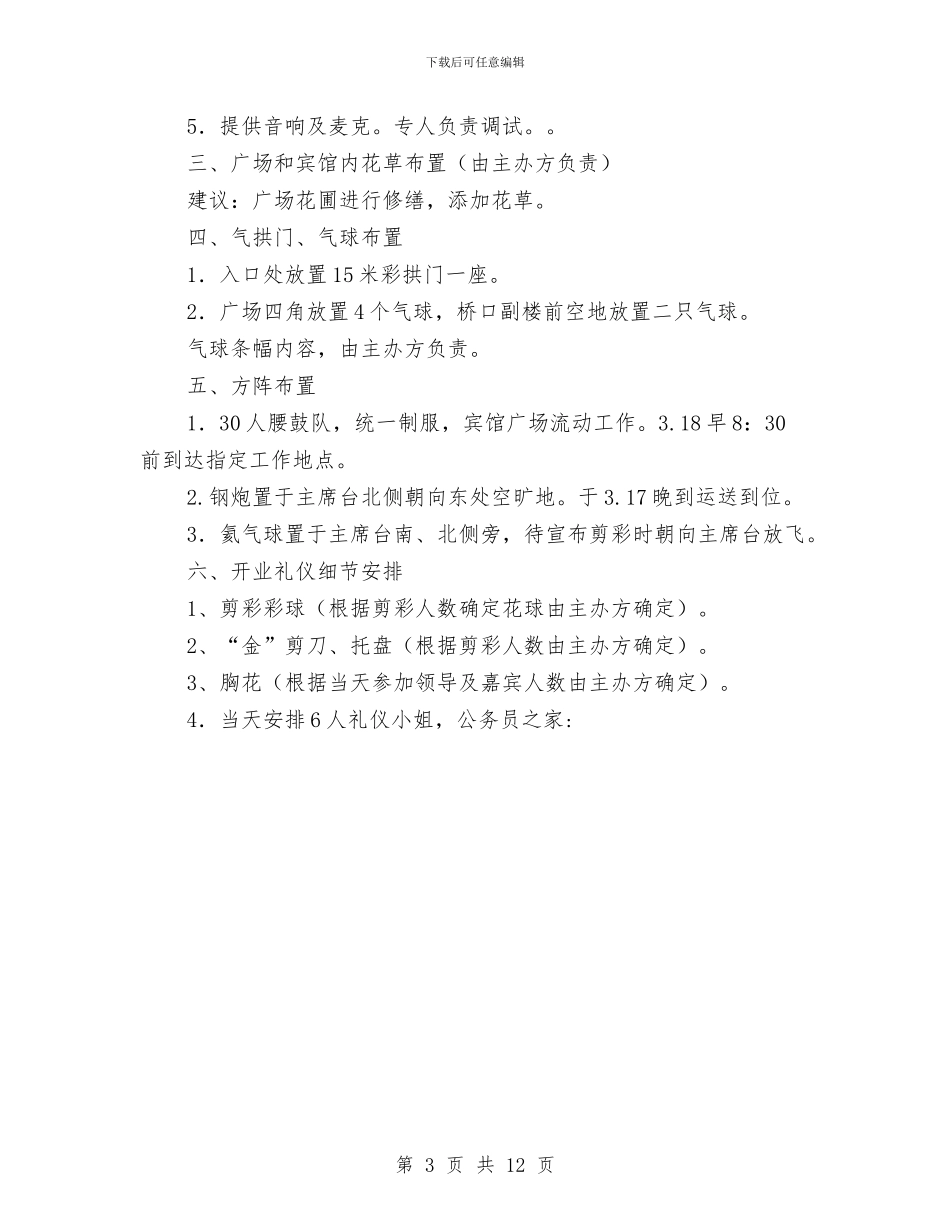 下载后可任意编辑

5．提供音响及麦克。专人负责调试。。

三、广场和宾馆内花草布置（由主办方负责）

建议：广场花圃进行修缮，添加花草。

四、气拱门、气球布置

1．入口处放置15米彩拱门一座。

2．广场四角放置4个气球，桥口副楼前空地放置二只气球。

气球条幅内容，由主办方负责。

五、方阵布置

1．30人腰鼓队，统一制服，宾馆广场流动工作。3.18早8：30前到达指定工作地点。

2.钢炮置于主席台北侧朝向东处空旷地。于3.17晚到运送到位。

3．氦气球置于主席台南、北侧旁，待宣布剪彩时朝向主席台放飞。

六、开业礼仪细节安排

1、剪彩彩球（根据剪彩人数确定花球由主办方确定）。

2、“金”剪刀、托盘（根据剪彩人数由主办方确定）。

3、胸花（根据当天参加领导及嘉宾人数由主办方确定）。

4．当天安排6人礼仪小姐，公务员之家:

第 3 页 共 12 页